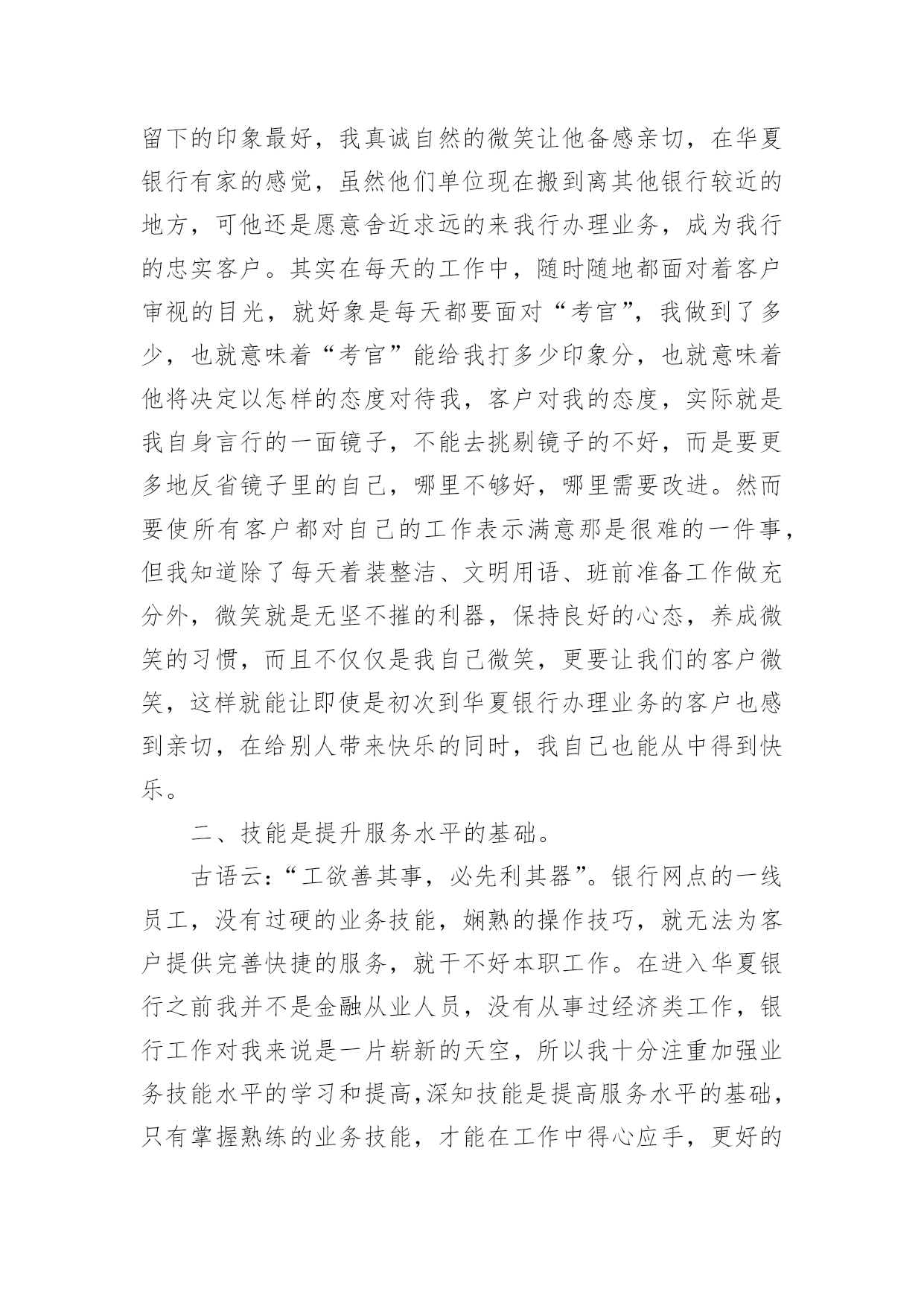 留下的印象最好，我真诚自然的微笑让他备感亲切，在华夏银行有家的感觉，虽然他们单位现在搬到离其他银行较近的地方，可他还是愿意舍近求远的来我行办理业务，成为我行的忠实客户。其实在每天的工作中，随时随地都面对着客户审视的目光，就好象是每天都要面对“考官”，我做到了多少，也就意味着“考官”能给我打多少印象分，也就意味着他将决定以怎样的态度对待我，客户对我的态度，实际就是我自身言行的一面镜子，不能去挑剔镜子的不好，而是要更多地反省镜子里的自己，哪里不够好，哪里需要改进。然而要使所有客户都对自己的工作表示满意那是很难的一件事，但我知道除了每天着装整洁、文明用语、班前准备工作做充分外，微笑就是无坚不摧的利器，保持良好的心态，养成微笑的习惯，而且不仅仅是我自己微笑，更要让我们的客户微笑，这样就能让即使是初次到华夏银行办理业务的客户也感到亲切，在给别人带来快乐的同时，我自己也能从中得到快乐。

二、技能是提升服务水平的基础。

古语云:“工欲善其事，必先利其器”。银行网点的一线员工，没有过硬的业务技能，娴熟的操作技巧，就无法为客户提供完善快捷的服务，就干不好本职工作。在进入华夏银行之前我并不是金融从业人员，没有从事过经济类工作，银行工作对我来说是一片崭新的天空，所以我十分注重加强业务技能水平的学习和提高,深知技能是提高服务水平的基础，只有掌握熟练的业务技能，才能在工作中得心应手，更好的